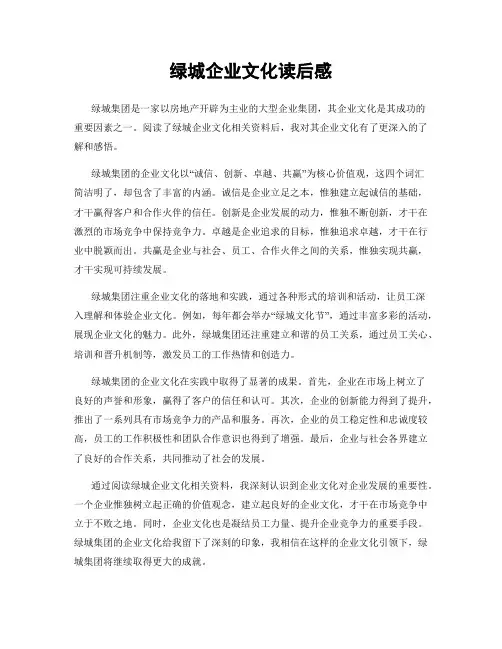 绿城企业文化读后感

绿城集团是一家以房地产开辟为主业的大型企业集团，其企业文化是其成功的重要因素之一。阅读了绿城企业文化相关资料后，我对其企业文化有了更深入的了解和感悟。

绿城集团的企业文化以“诚信、创新、卓越、共赢”为核心价值观，这四个词汇简洁明了，却包含了丰富的内涵。诚信是企业立足之本，惟独建立起诚信的基础，才干赢得客户和合作火伴的信任。创新是企业发展的动力，惟独不断创新，才干在激烈的市场竞争中保持竞争力。卓越是企业追求的目标，惟独追求卓越，才干在行业中脱颖而出。共赢是企业与社会、员工、合作火伴之间的关系，惟独实现共赢，才干实现可持续发展。

绿城集团注重企业文化的落地和实践，通过各种形式的培训和活动，让员工深入理解和体验企业文化。例如，每年都会举办“绿城文化节”，通过丰富多彩的活动，展现企业文化的魅力。此外，绿城集团还注重建立和谐的员工关系，通过员工关心、培训和晋升机制等，激发员工的工作热情和创造力。

绿城集团的企业文化在实践中取得了显著的成果。首先，企业在市场上树立了良好的声誉和形象，赢得了客户的信任和认可。其次，企业的创新能力得到了提升，推出了一系列具有市场竞争力的产品和服务。再次，企业的员工稳定性和忠诚度较高，员工的工作积极性和团队合作意识也得到了增强。最后，企业与社会各界建立了良好的合作关系，共同推动了社会的发展。

通过阅读绿城企业文化相关资料，我深刻认识到企业文化对企业发展的重要性。一个企业惟独树立起正确的价值观念，建立起良好的企业文化，才干在市场竞争中立于不败之地。同时，企业文化也是凝结员工力量、提升企业竞争力的重要手段。绿城集团的企业文化给我留下了深刻的印象，我相信在这样的企业文化引领下，绿城集团将继续取得更大的成就。